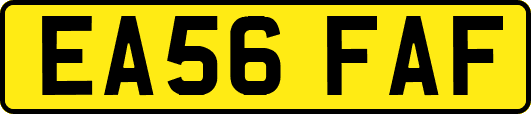 EA56 FAF